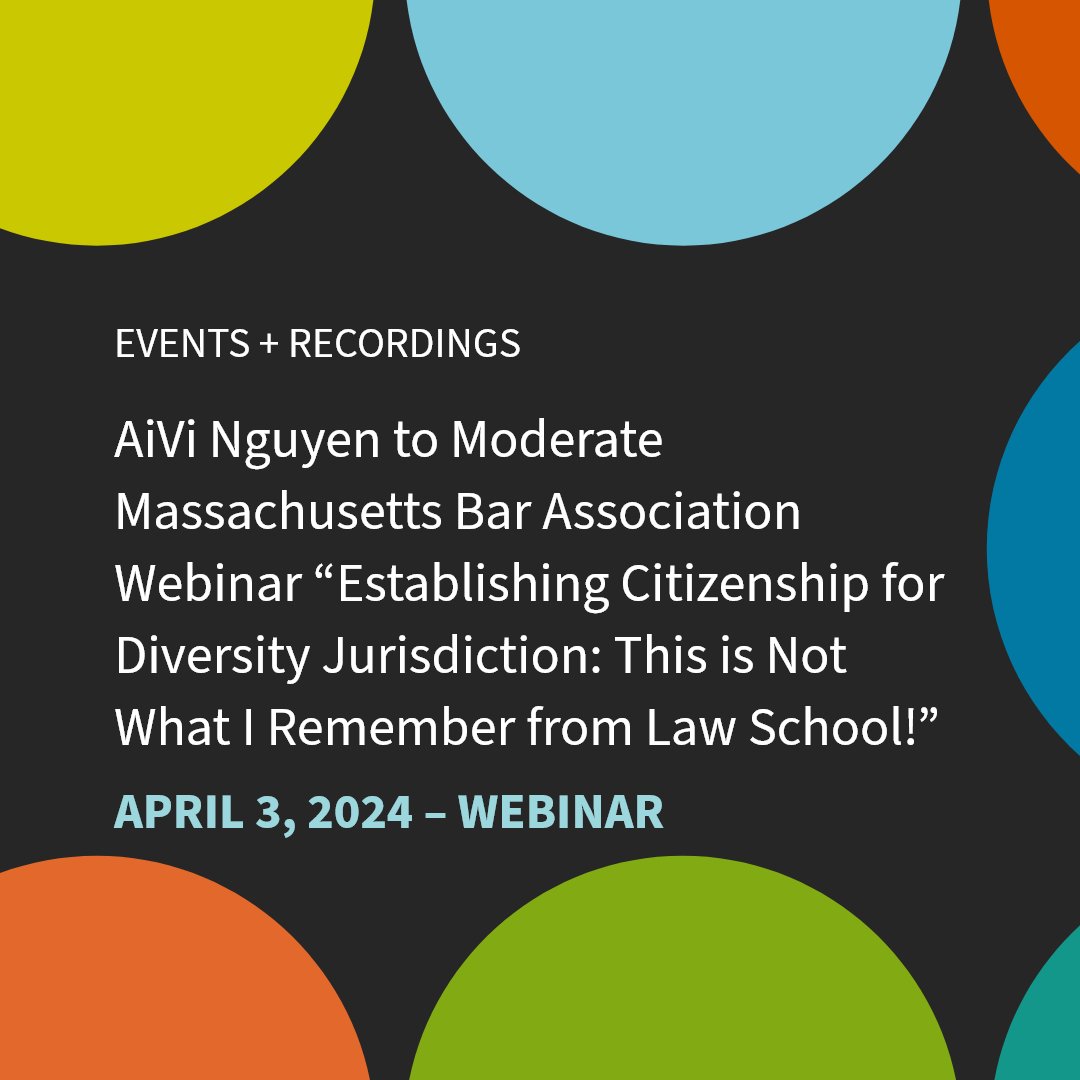 EVENTS + RECORDINGS

AiVi Nguyen to Moderate Massachusetts Bar Association Webinar “Establishing Citizenship for Diversity Jurisdiction: This is Not What I Remember from Law School!”

APRIL 3, 2024 – WEBINAR